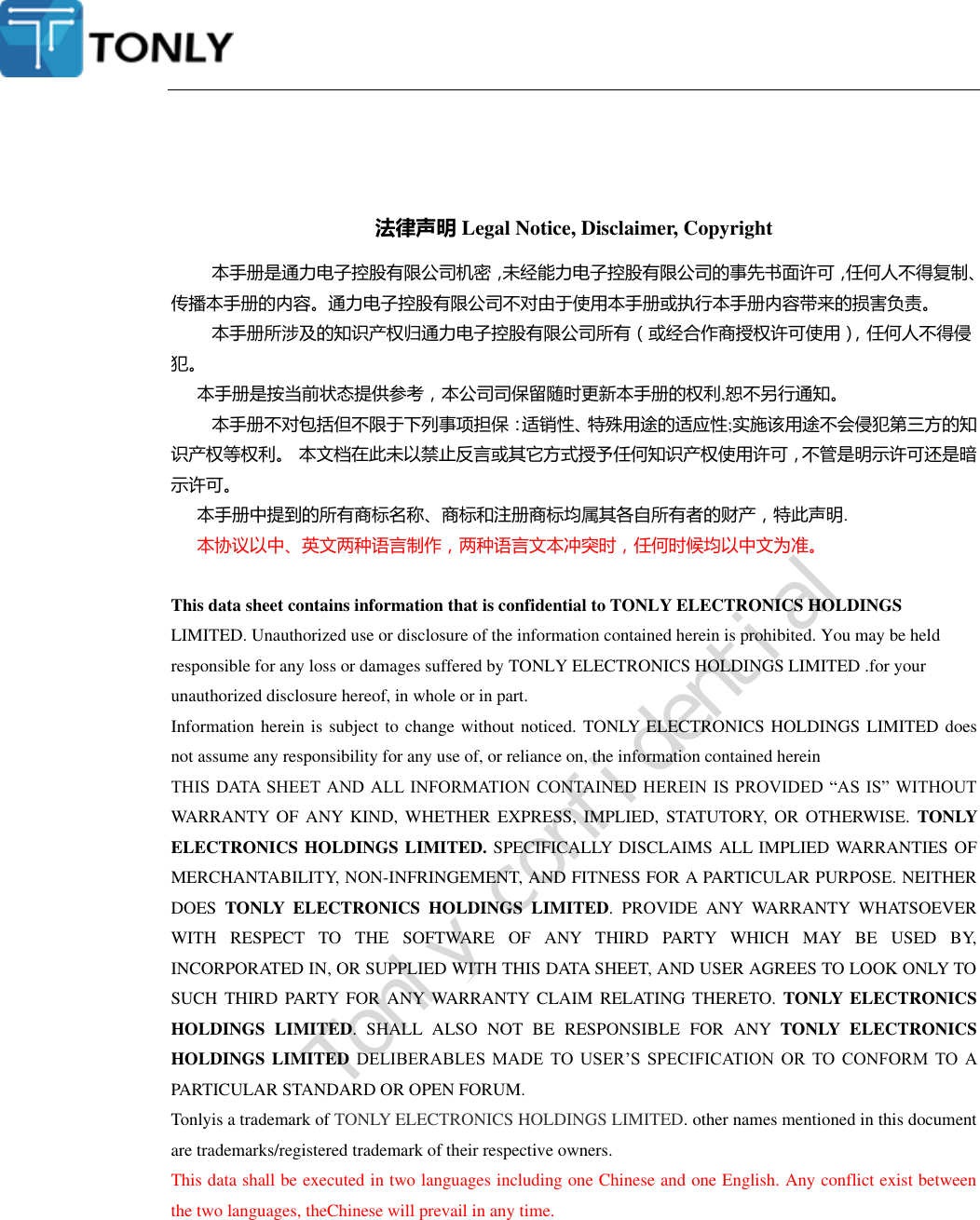 TONLY

法律声明 Legal Notice, Disclaimer, Copyright

本手册是通力电子控股有限公司机密，未经能力电子控股有限公司的事先书面许可，任何人不得复制、传播本手册的内容。通力电子控股有限公司不对由于使用本手册或执行本手册内容带来的损害负责。

本手册所涉及的知识产权归通力电子控股有限公司所有（或经合作商授权许可使用），任何人不得侵犯。

本手册是按当前状态提供参考，本公司司保留随时更新本手册的权利,恕不另行通知。

本手册不对包括但不限于下列事项担保：适销性、特殊用途的适应性;实施该用途不会侵犯第三方的知识产权等权利。 本文档在此未以禁止反言或其它方式授予任何知识产权使用许可，不管是明示许可还是暗示许可。

本手册中提到的所有商标名称、商标和注册商标均属其各自所有者的财产，特此声明.

本协议以中、英文两种语言制作，两种语言文本冲突时，任何时候均以中文为准。

This data sheet contains information that is confidential to TONLY ELECTRONICS HOLDINGS LIMITED. Unauthorized use or disclosure of the information contained herein is prohibited. You may be held responsible for any loss or damages suffered by TONLY ELECTRONICS HOLDINGS LIMITED .for your unauthorized disclosure hereof, in whole or in part.

Information herein is subject to change without noticed. TONLY ELECTRONICS HOLDINGS LIMITED does not assume any responsibility for any use of, or reliance on, the information contained herein

THIS DATA SHEET AND ALL INFORMATION CONTAINED HEREIN IS PROVIDED “AS IS” WITHOUT WARRANTY OF ANY KIND, WHETHER EXPRESS, IMPLIED, STATUTORY, OR OTHERWISE. TONLY ELECTRONICS HOLDINGS LIMITED. SPECIFICALLY DISCLAIMS ALL IMPLIED WARRANTIES OF MERCHANTABILITY, NON-INFRINGEMENT, AND FITNESS FOR A PARTICULAR PURPOSE. NEITHER DOES TONLY ELECTRONICS HOLDINGS LIMITED. PROVIDE ANY WARRANTY WHATSOEVER WITH RESPECT TO THE SOFTWARE OF ANY THIRD PARTY WHICH MAY BE USED BY, INCORPORATED IN, OR SUPPLIED WITH THIS DATA SHEET, AND USER AGREES TO LOOK ONLY TO SUCH THIRD PARTY FOR ANY WARRANTY CLAIM RELATING THERETO. TONLY ELECTRONICS HOLDINGS LIMITED. SHALL ALSO NOT BE RESPONSIBLE FOR ANY TONLY ELECTRONICS HOLDINGS LIMITED DELIBERABLES MADE TO USER’S SPECIFICATION OR TO CONFORM TO A PARTICULAR STANDARD OR OPEN FORUM.

Tonlyis a trademark of TONLY ELECTRONICS HOLDINGS LIMITED. other names mentioned in this document are trademarks/registered trademark of their respective owners.

This data shall be executed in two languages including one Chinese and one English. Any conflict exist between the two languages, theChinese will prevail in any time.

Tonly confidential